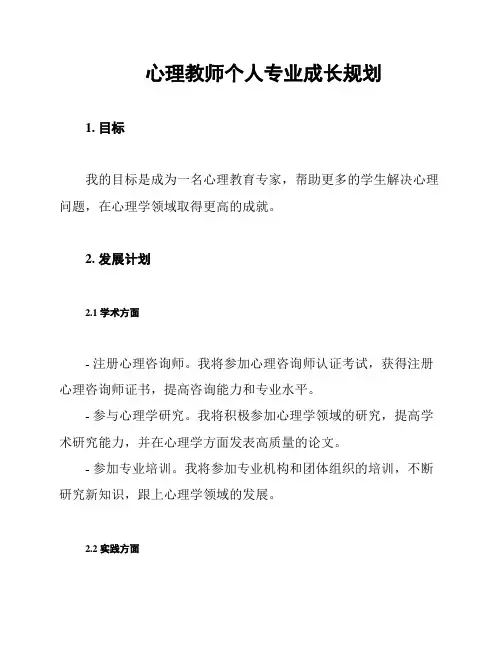 心理教师个人专业成长规划

1. 目标

我的目标是成为一名心理教育专家，帮助更多的学生解决心理问题，在心理学领域取得更高的成就。

2. 发展计划

2.1 学术方面

- 注册心理咨询师。我将参加心理咨询师认证考试，获得注册心理咨询师证书，提高咨询能力和专业水平。

- 参与心理学研究。我将积极参加心理学领域的研究，提高学术研究能力，并在心理学方面发表高质量的论文。

- 参加专业培训。我将参加专业机构和团体组织的培训，不断研究新知识，跟上心理学领域的发展。

2.2 实践方面